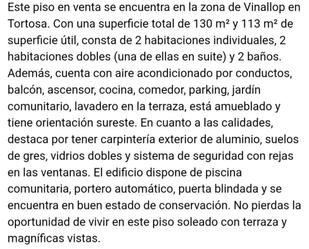 Este piso en venta se encuentra en la zona de Vinallop en Tortosa. Con una superficie total de 130 m² y 113 m² de superficie útil, consta de 2 habitaciones individuales, 2 habitaciones dobles (una de ellas en suite) y 2 baños. Además, cuenta con aire acondicionado por conductos, balcón, ascensor, cocina, comedor, parking, jardín comunitario, lavadero en la terraza, está amueblado y tiene orientación sureste. En cuanto a las calidades, destaca por tener carpintería exterior de aluminio, suelos de gres, vidrios dobles y sistema de seguridad con rejas en las ventanas. El edificio dispone de piscina comunitaria, portero automático, puerta blindada y se encuentra en buen estado de conservación. No pierdas la oportunidad de vivir en este piso soleado con terraza y magníficas vistas.